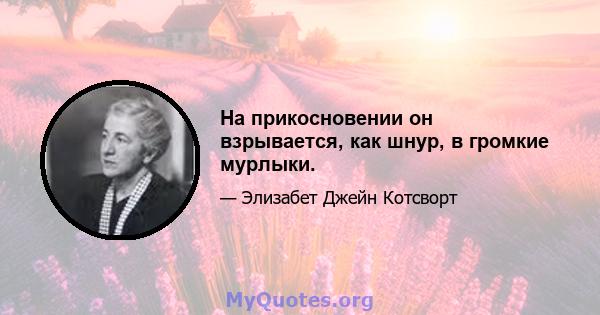 На прикосновении он взрывается, как шнур, в громкие мурлыки.

— Элизабет Джейн Котсворт

MyQuotes.org